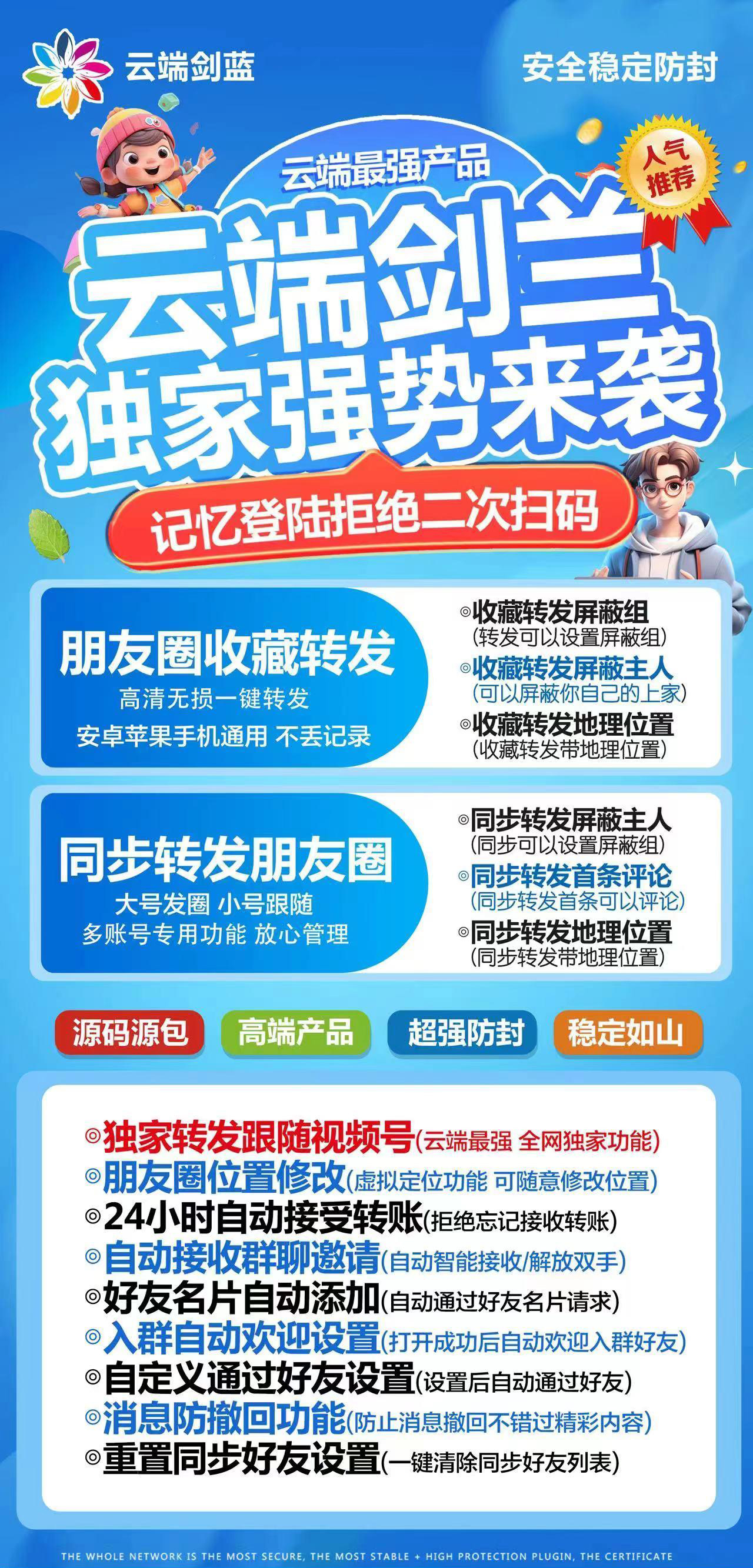 云端剑蓝

安全稳定防封

云端最强产品

人气推荐

云端剑兰
独家强势来袭

记忆登陆拒绝二次扫码

朋友圈收藏转发
高清无损一键转发
安卓苹果手机通用 不丢记录

◎收藏转发屏蔽组
(转发可以设置屏蔽组)
◎收藏转发屏蔽主人
(可以屏蔽你自己的上家)
◎收藏转发地理位置
(收藏转发带地理位置)

同步转发朋友圈
大号发圈 小号跟随
多账号专用功能 放心管理

◎同步转发屏蔽主人
(同步可以设置屏蔽组)
◎同步转发首条评论
(同步转发首条可以评论)
◎同步转发地理位置
(同步转发带地理位置)

源码源包
高端产品
超强防封
稳定如山

◎独家转发跟随视频号(云端最强 全网独家功能)
◎朋友圈位置修改(虚拟定位功能 可随意修改位置)
◎24小时自动接受转账(拒绝忘记接收转账)
◎自动接收群聊邀请(自动智能接收/解放双手)
◎好友名片自动添加(自动通过好友名片请求)
◎入群自动欢迎设置(打开成功后自动欢迎入群好友)
◎自定义通过好友设置(设置后自动通过好友)
◎消息防撤回功能(防止消息撤回不错过精彩内容)
◎重置同步好友设置(一键清除同步好友列表)

THE WHOLE NETWORK IS THE MOST SECURE, THE MOST STABLE + HIGH PROTECTION PLUGIN, THE CERTIFICATE